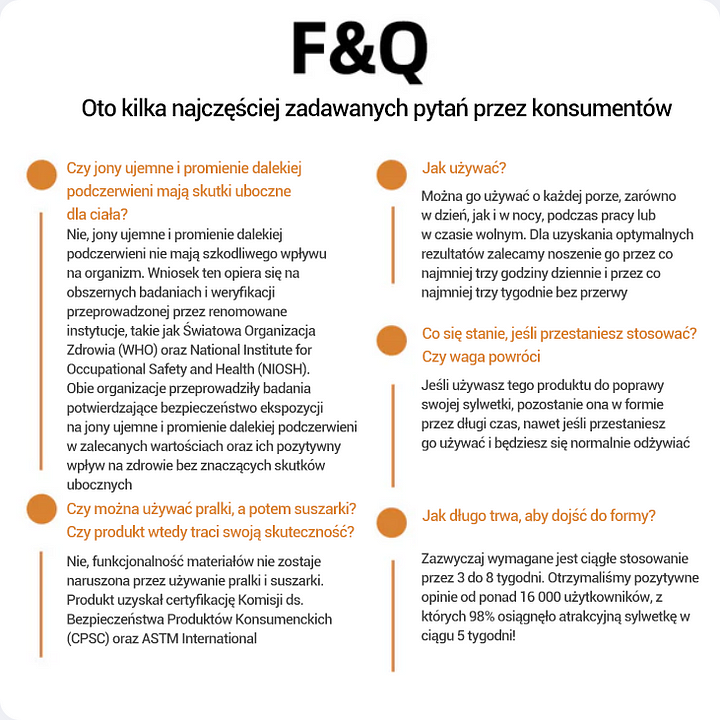 F&Q

Oto kilka najczęściej zadawanych pytań przez konsumentów

Czy jony ujemne i promienie dalekiej podczerwieni mają skutki uboczne dla ciała?

Nie, jony ujemne i promienie dalekiej podczerwieni nie mają szkodliwego wpływu na organizm. Wniosek ten opiera się na obszernych badaniach i weryfikacji przeprowadzonej przez renomowane instytucje, takie jak Światowa Organizacja Zdrowia (WHO) oraz National Institute for Occupational Safety and Health (NIOSH). Obie organizacje przeprowadziły badania potwierdzające bezpieczeństwo ekspozycji na jony ujemne i promienie dalekiej podczerwieni w zalecanych wartościach oraz ich pozytywny wpływ na zdrowie bez znaczących skutków ubocznych

Czy można używać pralki, a potem suszarki? Czy produkt wtedy traci swoją skuteczność?

Nie, funkcjonalność materiałów nie zostaje naruszona przez używanie pralki i suszarki. Produkt uzyskał certyfikację Komisji ds. Bezpieczeństwa Produktów Konsumenckich (CPSC) oraz ASTM International

Jak używać?

Można go używać o każdej porze, zarówno w dzień, jak i w nocy, podczas pracy lub w czasie wolnym. Dla uzyskania optymalnych rezultatów zalecamy noszenie go przez co najmniej trzy godziny dziennie i przez co najmniej trzy tygodnie bez przerwy

Co się stanie, jeśli przestaniesz stosować? Czy waga powróci

Jeśli używasz tego produktu do poprawy swojej sylwetki, pozostanie ona w formie przez długi czas, nawet jeśli przestaniesz go używać i będziesz się normalnie odżywiać

Jak długo trwa, aby dojść do formy?

Zazwyczaj wymagane jest ciągłe stosowanie przez 3 do 8 tygodni. Otrzymaliśmy pozytywne opinie od ponad 16 000 użytkowników, z których 98% osiągnęło atrakcyjną sylwetkę w ciągu 5 tygodni!